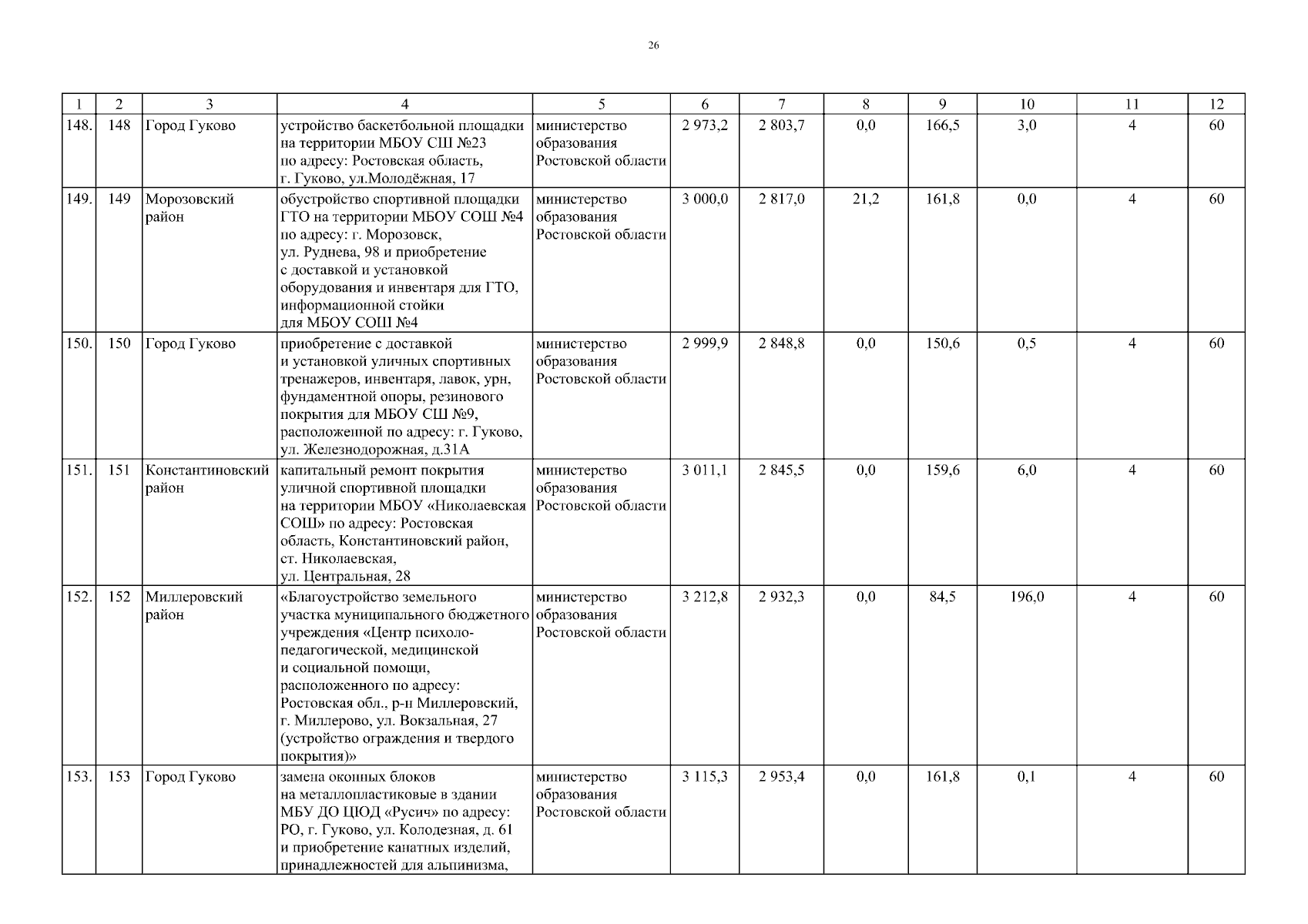 26

| 1 | 2 | 3 | 4 | 5 | 6 | 7 | 8 | 9 | 10 | 11 | 12 |
|---|---|---|---|---|---|---|---|---|---|---|---|
| 148. | 148 | Город Гуково | устройство баскетбольной площадки на территории МБОУ СШ №23 по адресу: Ростовская область, г. Гуково, ул.Молодёжная, 17 | министерство образования Ростовской области | 2 973,2 | 2 803,7 | 0,0 | 166,5 | 3,0 | 4 | 60 |
| 149. | 149 | Морозовский район | обустройство спортивной площадки ГТО на территории МБОУ СОШ №4 по адресу: г. Морозовск, ул. Руднева, 98 и приобретение с доставкой и установкой оборудования и инвентаря для ГТО, информационной стойки для МБОУ СОШ №4 | министерство образования Ростовской области | 3 000,0 | 2 817,0 | 21,2 | 161,8 | 0,0 | 4 | 60 |
| 150. | 150 | Город Гуково | приобретение с доставкой и установкой уличных спортивных тренажеров, инвентаря, лавок, урн, фундаментной опоры, резинового покрытия для МБОУ СШ №9, расположенной по адресу: г. Гуково, ул. Железнодорожная, д.31А | министерство образования Ростовской области | 2 999,9 | 2 848,8 | 0,0 | 150,6 | 0,5 | 4 | 60 |
| 151. | 151 | Константиновский район | капитальный ремонт покрытия уличной спортивной площадки на территории МБОУ «Николаевская СОШ» по адресу: Ростовская область, Константиновский район, ст. Николаевская, ул. Центральная, 28 | министерство образования Ростовской области | 3 011,1 | 2 845,5 | 0,0 | 159,6 | 6,0 | 4 | 60 |
| 152. | 152 | Миллеровский район | «Благоустройство земельного участка муниципального бюджетного учреждения «Центр психолого-педагогической, медицинской и социальной помощи, расположенного по адресу: Ростовская обл., р-н Миллеровский, г. Миллерово, ул. Вокзальная, 27 (устройство ограждения и твердого покрытия)» | министерство образования Ростовской области | 3 212,8 | 2 932,3 | 0,0 | 84,5 | 196,0 | 4 | 60 |
| 153. | 153 | Город Гуково | замена оконных блоков на металлопластиковые в здании МБУ ДО ЦЮД «Русич» по адресу: РО, г. Гуково, ул. Колодезная, д. 61 и приобретение канатных изделий, принадлежностей для альпинизма, | министерство образования Ростовской области | 3 115,3 | 2 953,4 | 0,0 | 161,8 | 0,1 | 4 | 60 |